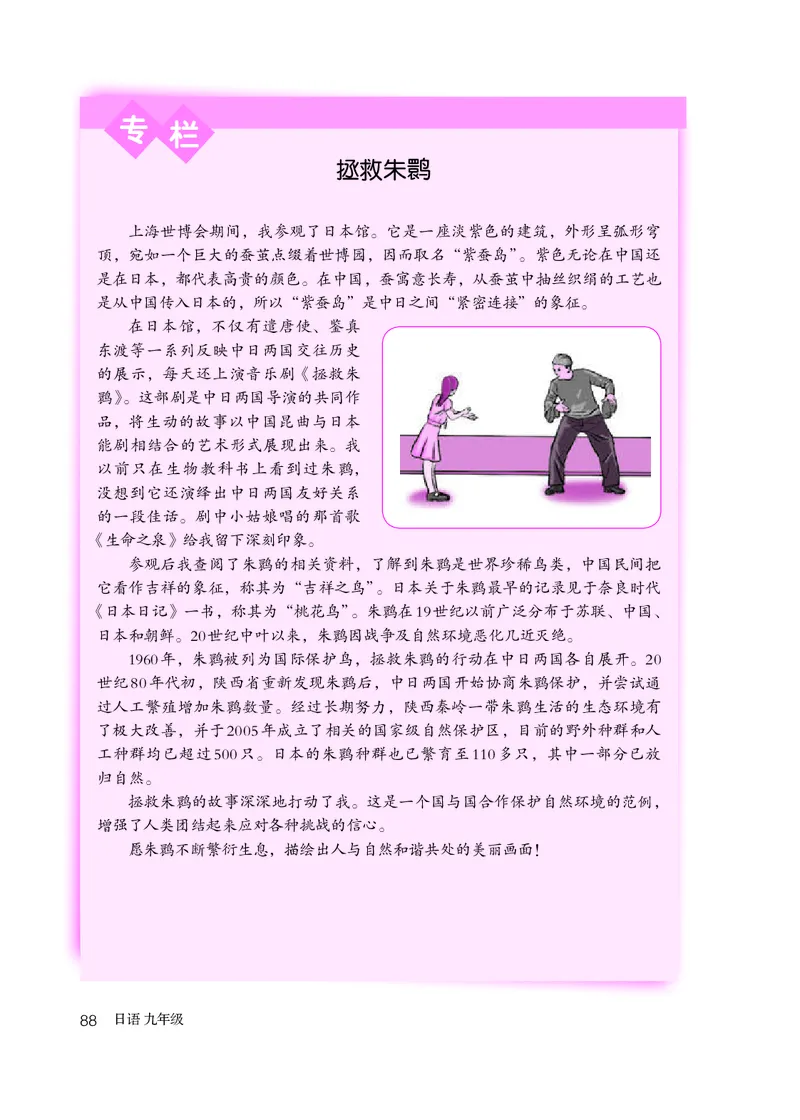 专栏

拯救朱鹮

上海世博会期间，我参观了日本馆。它是一座淡紫色的建筑，外形呈弧形穹顶，宛如一个巨大的蚕茧点缀着世博园，因而取名“紫蚕岛”。紫色无论在中国还是在日本，都代表高贵的颜色。在中国，蚕寓意长寿，从蚕茧中抽丝织绢的工艺也是从中国传入日本的，所以“紫蚕岛”是中日之间“紧密连接”的象征。

在日本馆，不仅有遣唐使、鉴真东渡等一系列反映中日两国交往历史的展示，每天还上演音乐剧《拯救朱鹮》。这部剧是中日两国导演的共同作品，将生动的故事以中国昆曲与日本能剧相结合的艺术形式展现出来。我以前只在生物教科书上看到过朱鹮，没想到它还演绎出中日两国友好关系的一段佳话。剧中小姑娘唱的那首歌《生命之泉》给我留下深刻印象。

参观后我查阅了朱鹮的相关资料，了解到朱鹮是世界珍稀鸟类，中国民间把它看作吉祥的象征，称其为“吉祥之鸟”。日本关于朱鹮最早的记录见于奈良时代《日本日记》一书，称其为“桃花鸟”。朱鹮在19世纪以前广泛分布于苏联、中国、日本和朝鲜。20世纪中叶以来，朱鹮因战争及自然环境恶化几近灭绝。

1960年，朱鹮被列为国际保护鸟，拯救朱鹮的行动在中日两国各自展开。20世纪80年代初，陕西省重新发现朱鹮后，中日两国开始协商朱鹮保护，并尝试通过人工繁殖增加朱鹮数量。经过长期努力，陕西秦岭一带朱鹮生活的生态环境有了极大改善，并于2005年成立了相关的国家级自然保护区，目前的野外种群和人工种群均已超过500只。日本的朱鹮种群也已繁育至110多只，其中一部分已放归自然。

拯救朱鹮的故事深深地打动了我。这是一个国与国合作保护自然环境的范例，增强了人类团结起来应对各种挑战的信心。

愿朱鹮不断繁衍生息，描绘出人与自然和谐共处的美丽画面！

88 日语 九年级